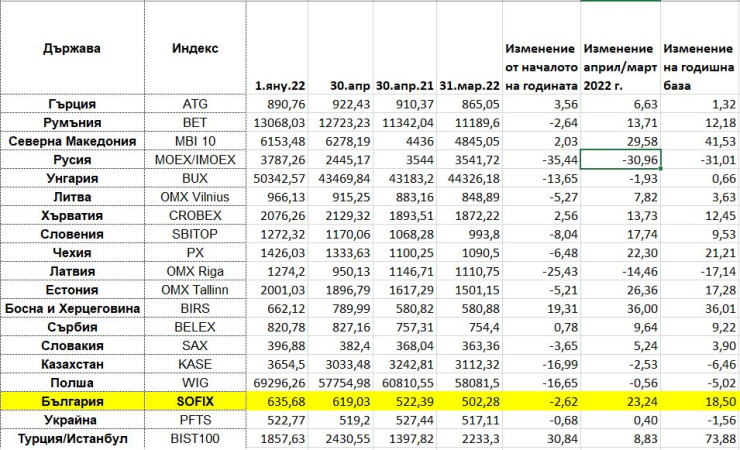 | Държава | Индекс | 1.яну.22 | 30.апр | 30.апр.21 | 31.мар.22 | Изменение от началото на годината | Изменение април/март 2022 г. | Изменение на годишна база |
|---|---|---|---|---|---|---|---|---|
| Гърция | ATG | 890,76 | 922,43 | 910,37 | 865,05 | 3,56 | 6,63 | 1,32 |
| Румъния | BET | 13068,03 | 12723,23 | 11342,04 | 11189,6 | -2,64 | 13,71 | 12,18 |
| Северна Македония | MBI 10 | 6153,48 | 6278,19 | 4436 | 4845,05 | 2,03 | 29,58 | 41,53 |
| Русия | MOEX/IMOEX | 3787,26 | 2445,17 | 3544 | 3541,72 | -35,44 | -30,96 | -31,01 |
| Унгария | BUX | 50342,57 | 43469,84 | 43183,2 | 44326,18 | -13,65 | -1,93 | 0,66 |
| Литва | OMX Vilnius | 966,13 | 915,25 | 883,16 | 848,89 | -5,27 | 7,82 | 3,63 |
| Хърватия | CROBEX | 2076,26 | 2129,32 | 1893,51 | 1872,22 | 2,56 | 13,73 | 12,45 |
| Словения | SBITOP | 1272,32 | 1170,06 | 1068,28 | 993,8 | -8,04 | 17,74 | 9,53 |
| Чехия | PX | 1426,03 | 1333,63 | 1100,25 | 1090,5 | -6,48 | 22,30 | 21,21 |
| Латвия | OMX Riga | 1274,2 | 950,13 | 1146,71 | 1110,75 | -25,43 | -14,46 | -17,14 |
| Естония | OMX Tallinn | 2001,03 | 1896,79 | 1617,29 | 1501,15 | -5,21 | 26,36 | 17,28 |
| Босна и Херцеговина | BIRS | 662,12 | 789,99 | 580,82 | 580,88 | 19,31 | 36,00 | 36,01 |
| Сърбия | BELEX | 820,78 | 827,16 | 757,31 | 754,4 | 0,78 | 9,64 | 9,22 |
| Словакия | SAX | 396,88 | 382,4 | 368,04 | 363,36 | -3,65 | 5,24 | 3,90 |
| Казахстан | KASE | 3654,5 | 3033,48 | 3242,81 | 3112,32 | -16,99 | -2,53 | -6,46 |
| Полша | WIG | 69296,26 | 57754,98 | 60810,55 | 58081,5 | -16,65 | -0,56 | -5,02 |
| България | SOFIX | 635,68 | 619,03 | 522,39 | 502,28 | -2,62 | 23,24 | 18,50 |
| Украйна | PFTS | 522,77 | 519,2 | 527,44 | 517,11 | -0,68 | 0,40 | -1,56 |
| Турция/Истанбул | BIST100 | 1857,63 | 2430,55 | 1397,82 | 2233,3 | 30,84 | 8,83 | 73,88 |